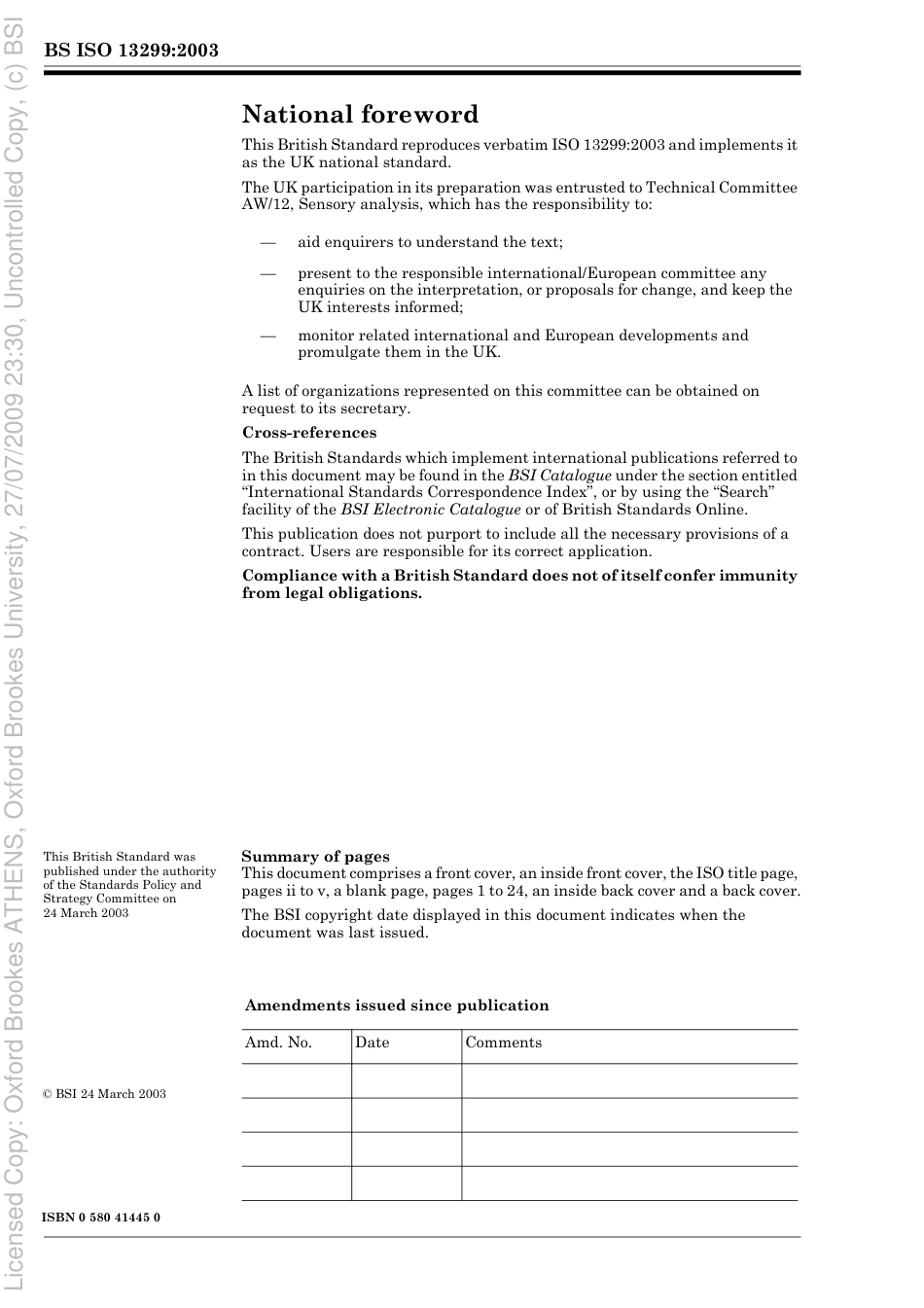 BS ISO 13299:2003

National foreword

This British Standard reproduces verbatim ISO 13299:2003 and implements it as the UK national standard.

The UK participation in its preparation was entrusted to Technical Committee AW/12, Sensory analysis, which has the responsibility to:

— aid enquirers to understand the text;

— present to the responsible international/European committee any enquiries on the interpretation, or proposals for change, and keep the UK interests informed;

— monitor related international and European developments and promulgate them in the UK.

A list of organizations represented on this committee can be obtained on request to its secretary.

Cross-references

The British Standards which implement international publications referred to in this document may be found in the BSI Catalogue under the section entitled "International Standards Correspondence Index", or by using the "Search" facility of the BSI Electronic Catalogue or of British Standards Online.

This publication does not purport to include all the necessary provisions of a contract. Users are responsible for its correct application.

Compliance with a British Standard does not of itself confer immunity from legal obligations.

This British Standard was published under the authority of the Standards Policy and Strategy Committee on 24 March 2003

Summary of pages
This document comprises a front cover, an inside front cover, the ISO title page, pages ii to v, a blank page, pages 1 to 24, an inside back cover and a back cover.

The BSI copyright date displayed in this document indicates when the document was last issued.

Amendments issued since publication

| Amd. No. | Date | Comments |
|---|---|---|
| | | |
| | | |
| | | |
| | | |

© BSI 24 March 2003

ISBN 0 580 41445 0

Licensed Copy: Oxford Brookes ATHENS, Oxford Brookes University, 27/07/2009 23:30, Uncontrolled Copy, (c) BSI